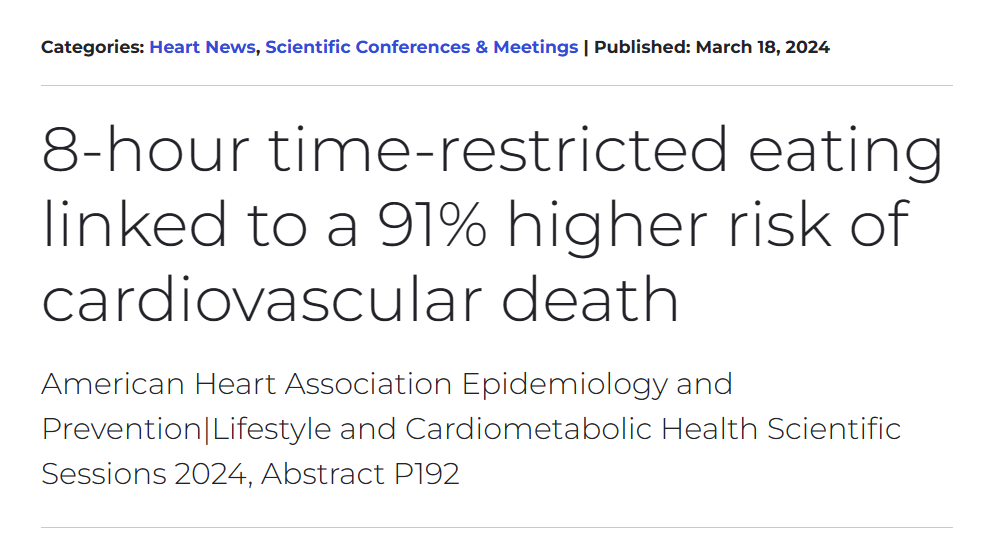 Categories: Heart News, Scientific Conferences & Meetings | Published: March 18, 2024

8-hour time-restricted eating linked to a 91% higher risk of cardiovascular death

American Heart Association Epidemiology and Prevention|Lifestyle and Cardiometabolic Health Scientific Sessions 2024, Abstract P192